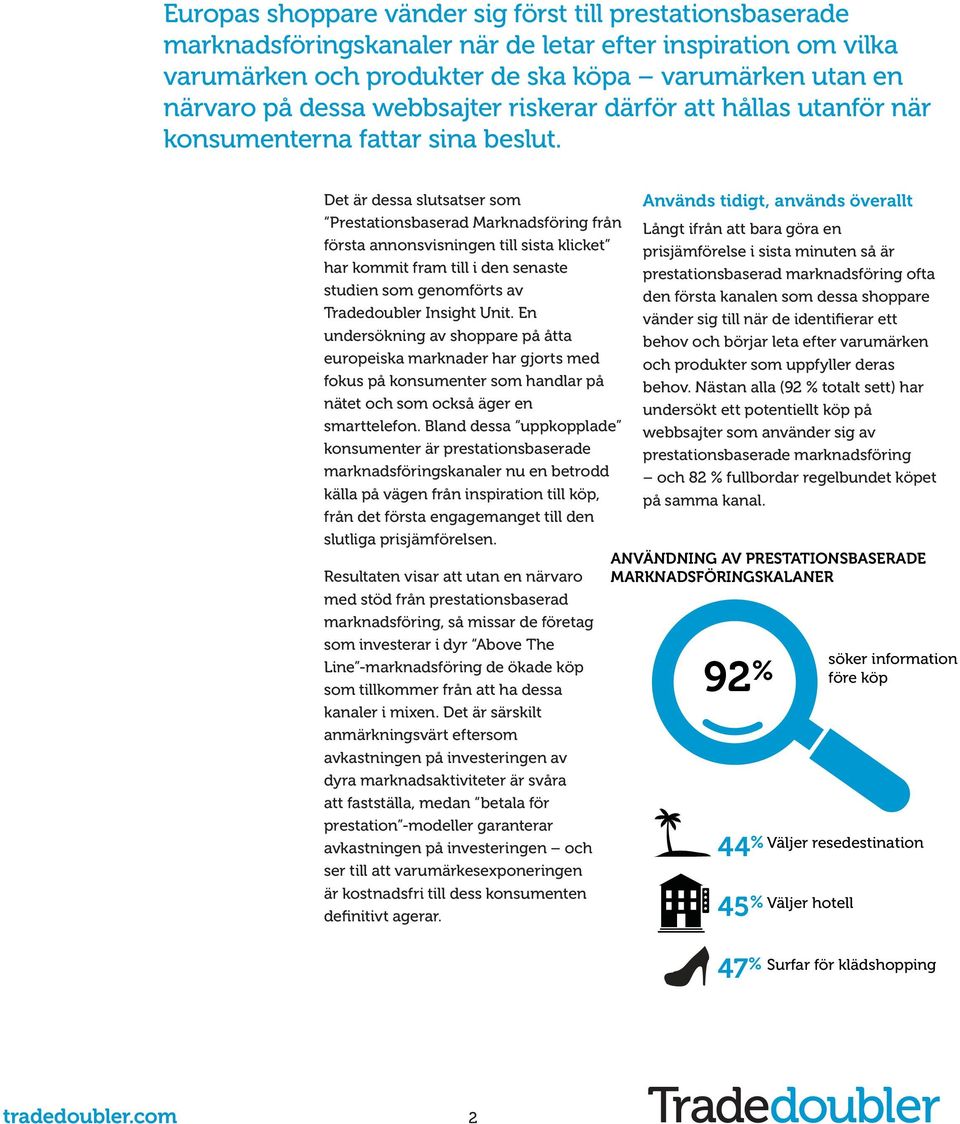 Europas shoppare vänder sig först till prestationsbaserade marknadsföringskanaler när de letar efter inspiration om vilka varumärken och produkter de ska köpa – varumärken utan en närvaro på dessa webbsajter riskerar därför att hållas utanför när konsumenterna fattar sina beslut.

Det är dessa slutsatser som "Prestationsbaserad Marknadsföring från första annonsvisningen till sista klicket" har kommit fram till i den senaste studien som genomförts av Tradedoubler Insight Unit. En undersökning av shoppare på åtta europeiska marknader har gjorts med fokus på konsumenter som handlar på nätet och som också äger en smarttelefon. Bland dessa "uppkopplade" konsumenter är prestationsbaserade marknadsföringskanaler nu en betrodd källa på vägen från inspiration till köp, från det första engagemanget till den slutliga prisjämförelsen.

Resultaten visar att utan en närvaro med stöd från prestationsbaserad marknadsföring, så missar de företag som investerar i dyr "Above The Line"-marknadsföring de ökade köp som tillkommer från att ha dessa kanaler i mixen. Det är särskilt anmärkningsvärt eftersom avkastningen på investeringen av dyra marknadsaktiviteter är svåra att fastställa, medan "betala för prestation"-modeller garanterar avkastningen på investeringen – och ser till att varumärkesexponeringen är kostnadsfri till dess konsumenten definitivt agerar.

Används tidigt, används överallt

Långt ifrån att bara göra en prisjämförelse i sista minuten så är prestationsbaserad marknadsföring ofta den första kanalen som dessa shoppare vänder sig till när de identifierar ett behov och börjar leta efter varumärken och produkter som uppfyller deras behov. Nästan alla (92 % totalt sett) har undersökt ett potentiellt köp på webbsajter som använder sig av prestationsbaserade marknadsföring – och 82 % fullbordar regelbundet köpet på samma kanal.

ANVÄNDNING AV PRESTATIONSBASERADE MARKNADSFÖRINGSKALANER

92% söker information före köp

44% Väljer resedestination

45% Väljer hotell

47% Surfar för klädshopping

tradedoubler.com

2

Tradedoubler